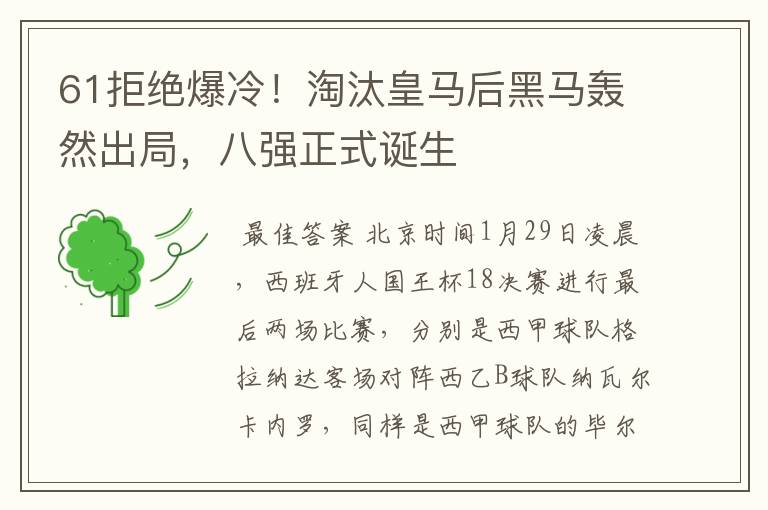 61拒绝爆冷！淘汰皇马后黑马轰然出局，八强正式诞生

最佳答案 北京时间1月29日凌晨，西班牙人国王杯18决赛进行最后两场比赛，分别是西甲球队格拉纳达客场对阵西乙B球队纳瓦尔卡内罗，同样是西甲球队的毕尔